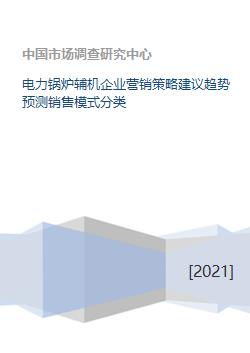 中国市场调查研究中心

电力锅炉辅机企业营销策略建议趋势预测销售模式分类

[2021]